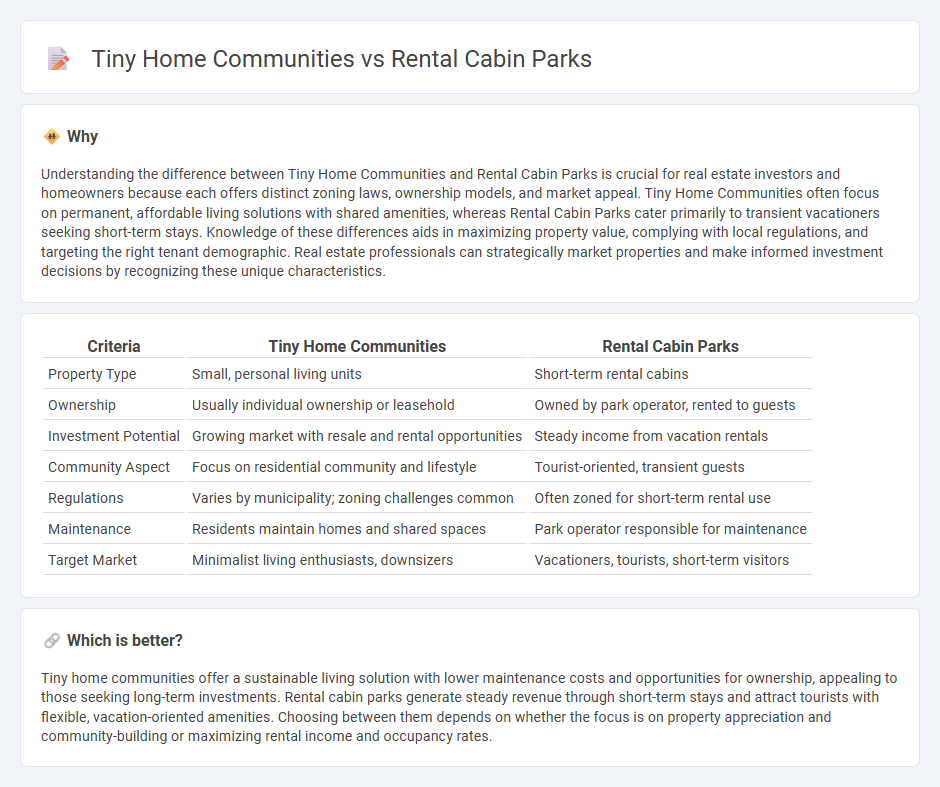 Tiny Home Communities vs Rental Cabin Parks

Why

Understanding the difference between Tiny Home Communities and Rental Cabin Parks is crucial for real estate investors and homeowners because each offers distinct zoning laws, ownership models, and market appeal. Tiny Home Communities often focus on permanent, affordable living solutions with shared amenities, whereas Rental Cabin Parks cater primarily to transient vacationers seeking short-term stays. Knowledge of these differences aids in maximizing property value, complying with local regulations, and targeting the right tenant demographic. Real estate professionals can strategically market properties and make informed investment decisions by recognizing these unique characteristics.

| Criteria | Tiny Home Communities | Rental Cabin Parks |
|---|---|---|
| Property Type | Small, personal living units | Short-term rental cabins |
| Ownership | Usually individual ownership or leasehold | Owned by park operator, rented to guests |
| Investment Potential | Growing market with resale and rental opportunities | Steady income from vacation rentals |
| Community Aspect | Focus on residential community and lifestyle | Tourist-oriented, transient guests |
| Regulations | Varies by municipality; zoning challenges common | Often zoned for short-term rental use |
| Maintenance | Residents maintain homes and shared spaces | Park operator responsible for maintenance |
| Target Market | Minimalist living enthusiasts, downsizers | Vacationers, tourists, short-term visitors |

Which is better?

Tiny home communities offer a sustainable living solution with lower maintenance costs and opportunities for ownership, appealing to those seeking long-term investments. Rental cabin parks generate steady revenue through short-term stays and attract tourists with flexible, vacation-oriented amenities. Choosing between them depends on whether the focus is on property appreciation and community-building or maximizing rental income and occupancy rates.